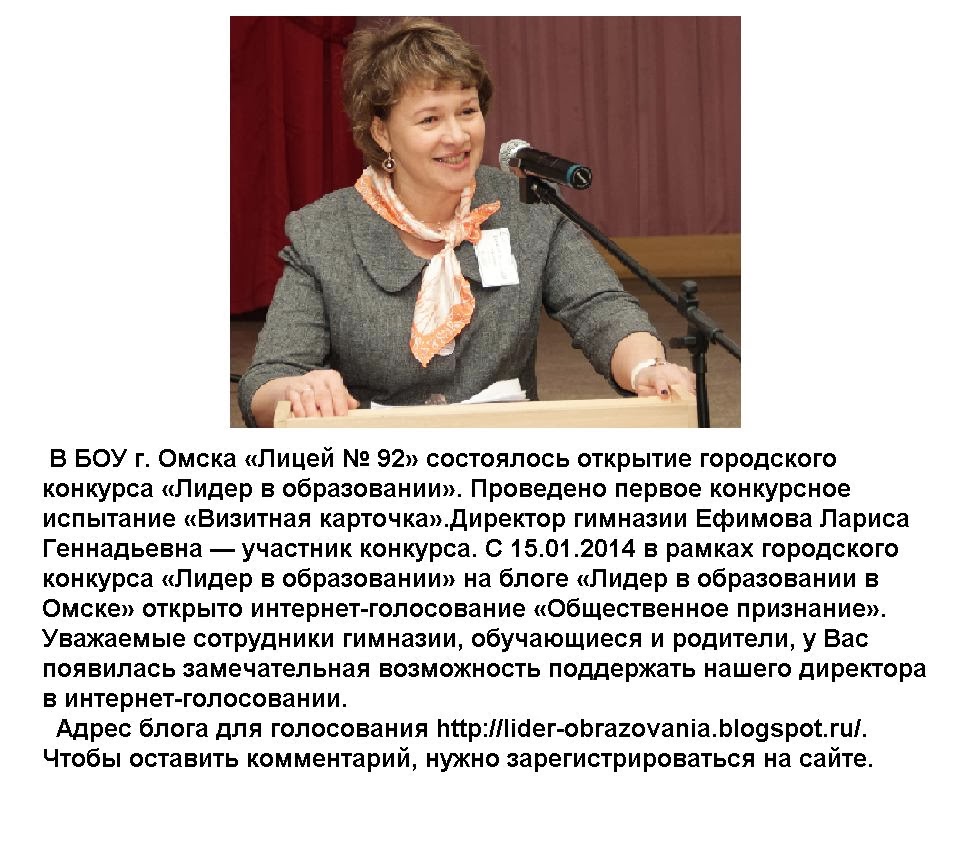 В БОУ г. Омска «Лицей № 92» состоялось открытие городского конкурса «Лидер в образовании». Проведено первое конкурсное испытание «Визитная карточка».Директор гимназии Ефимова Лариса Геннадьевна — участник конкурса. С 15.01.2014 в рамках городского конкурса «Лидер в образовании» на блоге «Лидер в образовании в Омске» открыто интернет-голосование «Общественное признание». Уважаемые сотрудники гимназии, обучающиеся и родители, у Вас появилась замечательная возможность поддержать нашего директора в интернет-голосовании.

Адрес блога для голосования http://lider-obrazovania.blogspot.ru/. Чтобы оставить комментарий, нужно зарегистрироваться на сайте.